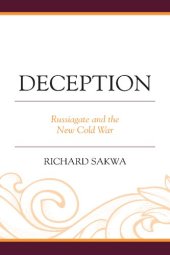 DECEPTION

Russiagate and the New Cold War

RICHARD SAKWA